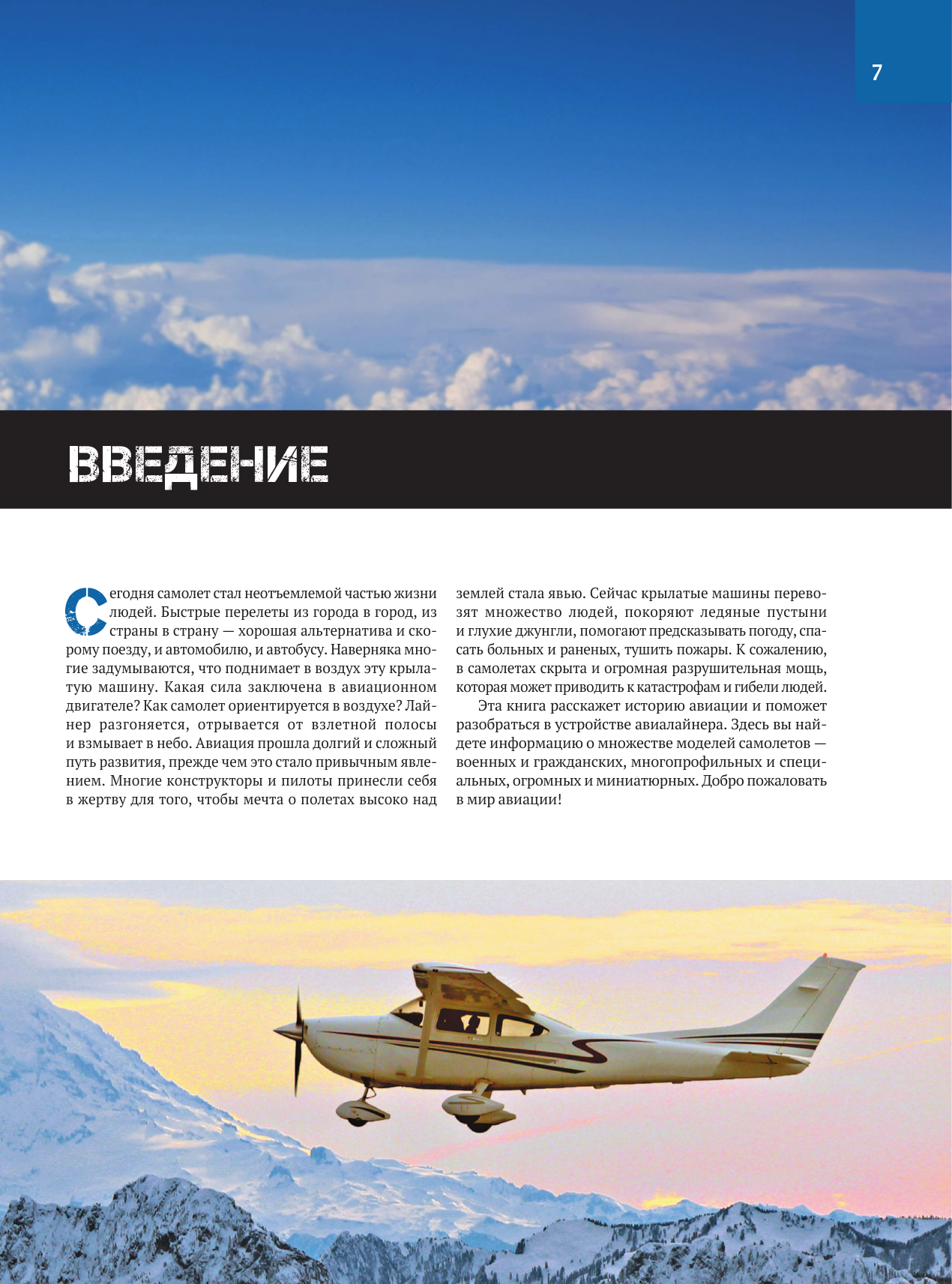 7

ВВЕДЕНИЕ

Сегодня самолет стал неотъемлемой частью жизни людей. Быстрые перелеты из города в город, из страны в страну — хорошая альтернатива и скорому поезду, и автомобилю, и автобусу. Наверняка многие задумываются, что поднимает в воздух эту крылатую машину. Какая сила заключена в авиационном двигателе? Как самолет ориентируется в воздухе? Лайнер разгоняется, отрывается от взлетной полосы и взмывает в небо. Авиация прошла долгий и сложный путь развития, прежде чем это стало привычным явлением. Многие конструкторы и пилоты принесли себя в жертву для того, чтобы мечта о полетах высоко над землей стала явью. Сейчас крылатые машины перевозят множество людей, покоряют ледяные пустыни и глухие джунгли, помогают предсказывать погоду, спасать больных и раненых, тушить пожары. К сожалению, в самолетах скрыта и огромная разрушительная мощь, которая может приводить к катастрофам и гибели людей.

Эта книга расскажет историю авиации и поможет разобраться в устройстве авиалайнера. Здесь вы найдете информацию о множестве моделей самолетов — военных и гражданских, многопрофильных и специальных, огромных и миниатюрных. Добро пожаловать в мир авиации!